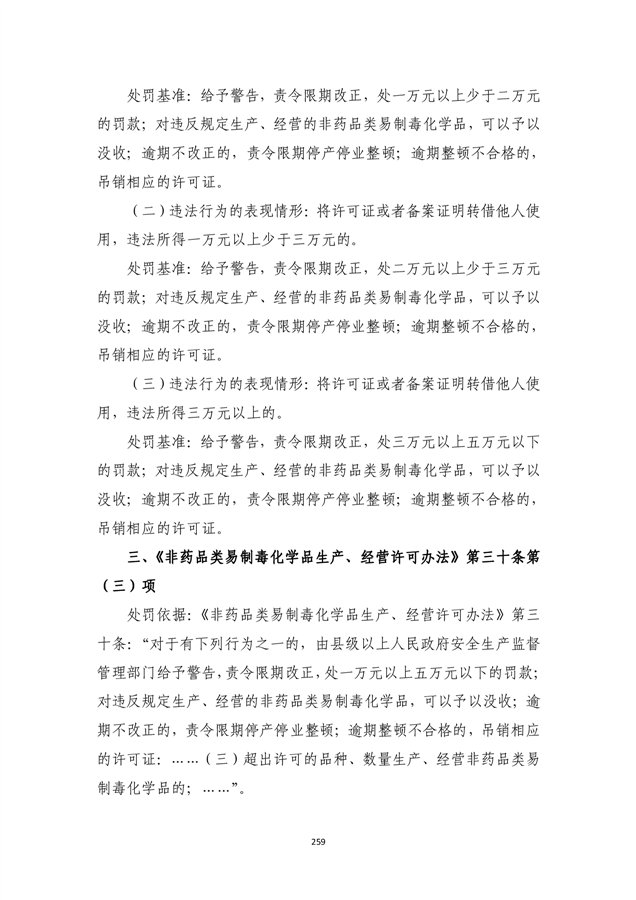 处罚基准：给予警告，责令限期改正，处一万元以上少于二万元的罚款；对违反规定生产、经营的非药品类易制毒化学品，可以予以没收；逾期不改正的，责令限期停产停业整顿；逾期整顿不合格的，吊销相应的许可证。

（二）违法行为的表现情形：将许可证或者备案证明转借他人使用，违法所得一万元以上少于三万元的。

处罚基准：给予警告，责令限期改正，处二万元以上少于三万元的罚款；对违反规定生产、经营的非药品类易制毒化学品，可以予以没收；逾期不改正的，责令限期停产停业整顿；逾期整顿不合格的，吊销相应的许可证。

（三）违法行为的表现情形：将许可证或者备案证明转借他人使用，违法所得三万元以上的。

处罚基准：给予警告，责令限期改正，处三万元以上五万元以下的罚款；对违反规定生产、经营的非药品类易制毒化学品，可以予以没收；逾期不改正的，责令限期停产停业整顿；逾期整顿不合格的，吊销相应的许可证。

三、《非药品类易制毒化学品生产、经营许可办法》第三十条第（三）项

处罚依据：《非药品类易制毒化学品生产、经营许可办法》第三十条：“对于有下列行为之一的，由县级以上人民政府安全生产监督管理部门给予警告，责令限期改正，处一万元以上五万元以下的罚款；对违反规定生产、经营的非药品类易制毒化学品，可以予以没收；逾期不改正的，责令限期停产停业整顿；逾期整顿不合格的，吊销相应的许可证：……（三）超出许可的品种、数量生产、经营非药品类易制毒化学品的；……”。

259